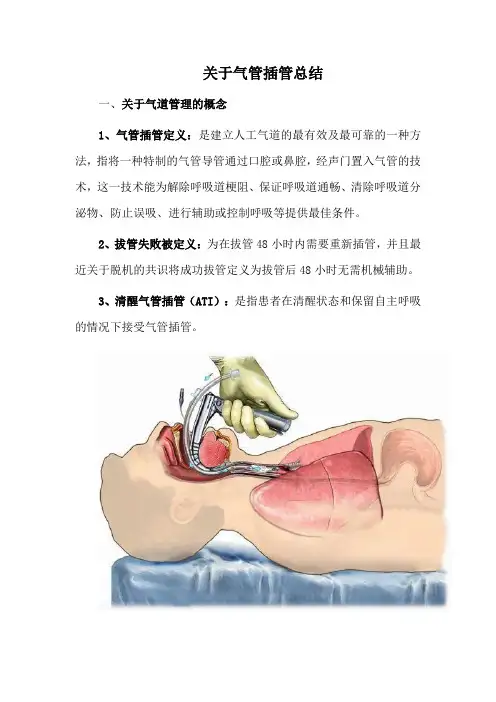 关于气管插管总结

一、关于气道管理的概念

1、气管插管定义：是建立人工气道的最有效及最可靠的一种方法，指将一种特制的气管导管通过口腔或鼻腔，经声门置入气管的技术，这一技术能为解除呼吸道梗阻、保证呼吸道通畅、清除呼吸道分泌物、防止误吸、进行辅助或控制呼吸等提供最佳条件。

2、拔管失败被定义：为在拔管48小时内需要重新插管，并且最近关于脱机的共识将成功拔管定义为拔管后48小时无需机械辅助。

3、清醒气管插管（ATI）：是指患者在清醒状态和保留自主呼吸的情况下接受气管插管。